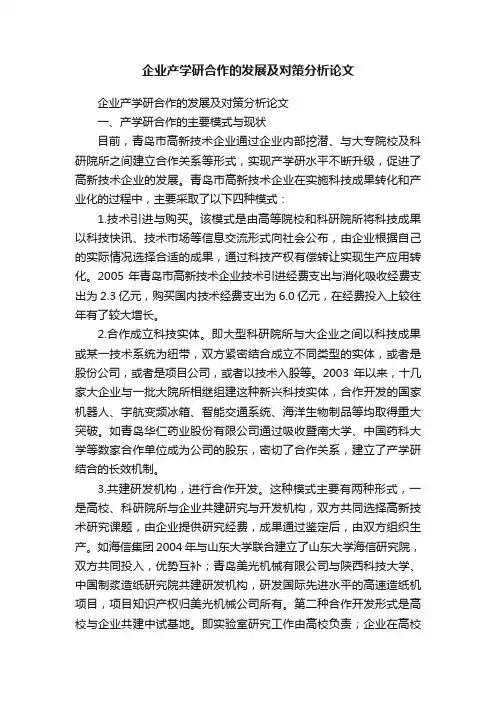 企业产学研合作的发展及对策分析论文

企业产学研合作的发展及对策分析论文

一、产学研合作的主要模式与现状

目前，青岛市高新技术企业通过企业内部挖潜、与大专院校及科研院所之间建立合作关系等形式，实现产学研水平不断升级，促进了高新技术企业的发展。青岛市高新技术企业在实施科技成果转化和产业化的过程中，主要采取了以下四种模式：

1.技术引进与购买。该模式是由高等院校和科研院所将科技成果以科技快讯、技术市场等信息交流形式向社会公布，由企业根据自己的实际情况选择合适的成果，通过科技产权有偿转让实现生产应用转化。2005 年青岛市高新技术企业技术引进经费支出与消化吸收经费支出为 2.3 亿元，购买国内技术经费支出为 6.0 亿元，在经费投入上较往年有了较大增长。

2.合作成立科技实体。即大型科研院所与大企业之间以科技成果或某一技术系统为纽带，双方紧密结合成立不同类型的实体，或者是股份公司，或者是项目公司，或者以技术入股等。2003 年以来，十几家大企业与一批大院所相继组建这种新兴科技实体，合作开发的国家机器人、宇航变频冰箱、智能交通系统、海洋生物制品等均取得重大突破。如青岛华仁药业股份有限公司通过吸收暨南大学、中国药科大学等数家合作单位成为公司的股东，密切了合作关系，建立了产学研结合的长效机制。

3.共建研发机构，进行合作开发。这种模式主要有两种形式，一是高校、科研院所与企业共建研究与开发机构，双方共同选择高新技术研究课题，由企业提供研究经费，成果通过鉴定后，由双方组织生产。如海信集团 2004 年与山东大学联合建立了山东大学海信研究院，双方共同投入，优势互补；青岛美光机械有限公司与陕西科技大学、中国制浆造纸研究院共建研发机构，研发国际先进水平的高速造纸机项目，项目知识产权归美光机械公司所有。第二种合作开发形式是高校与企业共建中试基地。即实验室研究工作由高校负责；企业在高校